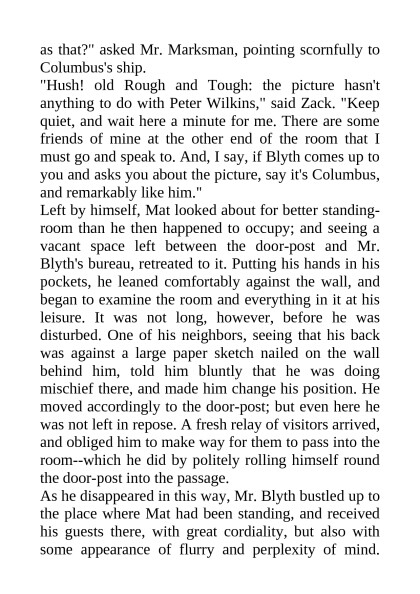 as that?" asked Mr. Marksman, pointing scornfully to Columbus's ship.

"Hush! old Rough and Tough: the picture hasn't anything to do with Peter Wilkins," said Zack. "Keep quiet, and wait here a minute for me. There are some friends of mine at the other end of the room that I must go and speak to. And, I say, if Blyth comes up to you and asks you about the picture, say it's Columbus, and remarkably like him."

Left by himself, Mat looked about for better standing-room than he then happened to occupy; and seeing a vacant space left between the door-post and Mr. Blyth's bureau, retreated to it. Putting his hands in his pockets, he leaned comfortably against the wall, and began to examine the room and everything in it at his leisure. It was not long, however, before he was disturbed. One of his neighbors, seeing that his back was against a large paper sketch nailed on the wall behind him, told him bluntly that he was doing mischief there, and made him change his position. He moved accordingly to the door-post; but even here he was not left in repose. A fresh relay of visitors arrived, and obliged him to make way for them to pass into the room--which he did by politely rolling himself round the door-post into the passage.

As he disappeared in this way, Mr. Blyth bustled up to the place where Mat had been standing, and received his guests there, with great cordiality, but also with some appearance of flurry and perplexity of mind.